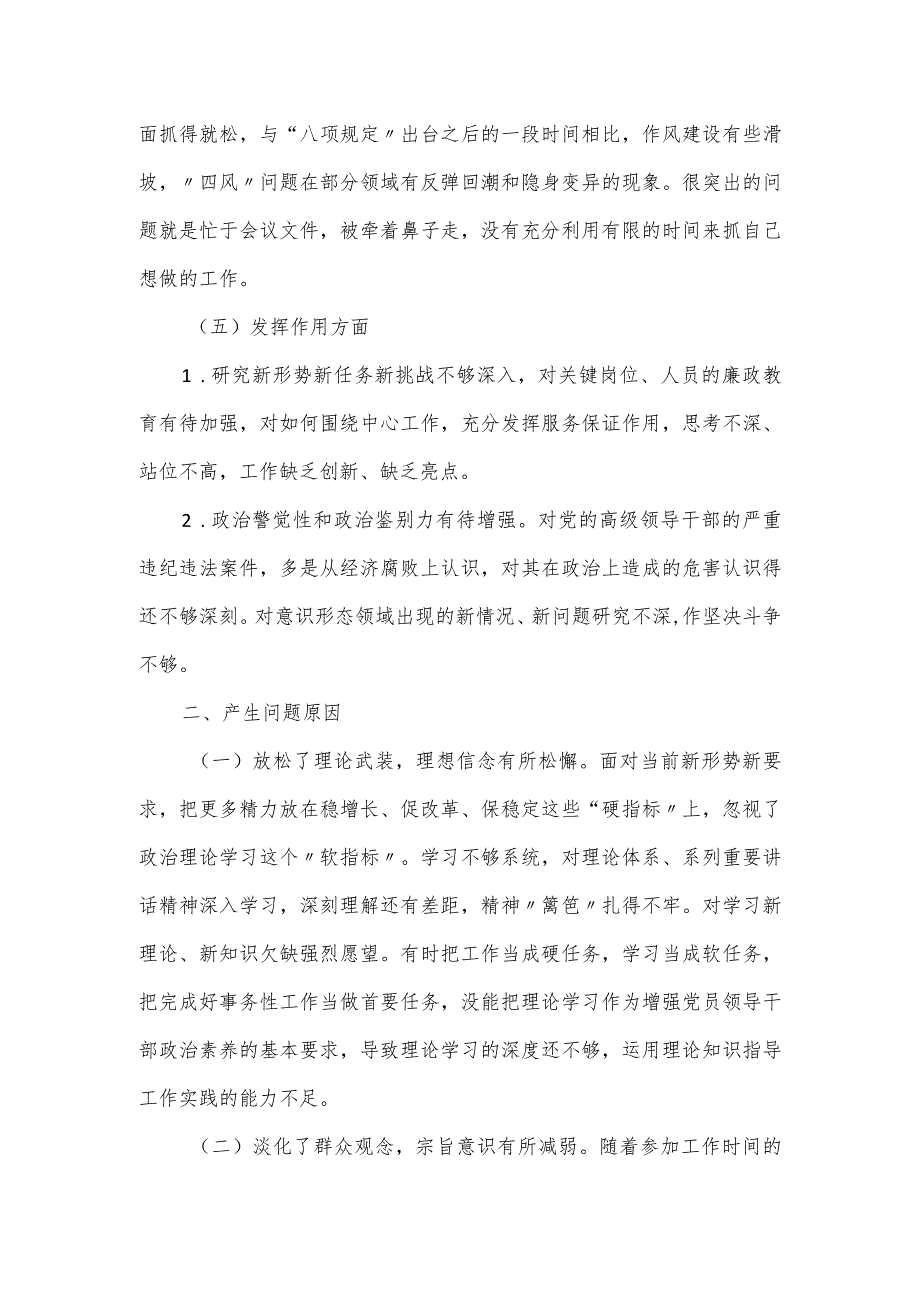 面抓得就松，与“八项规定〃出台之后的一段时间相比，作风建设有些滑坡，〃四风〃问题在部分领域有反弹回潮和隐身变异的现象。很突出的问题就是忙于会议文件，被牵着鼻子走，没有充分利用有限的时间来抓自己想做的工作。

（五）发挥作用方面

1．研究新形势新任务新挑战不够深入，对关键岗位、人员的廉政教育有待加强，对如何围绕中心工作，充分发挥服务保证作用，思考不深、站位不高，工作缺乏创新、缺乏亮点。

2．政治警觉性和政治鉴别力有待增强。对党的高级领导干部的严重违纪违法案件，多是从经济腐败上认识，对其在政治上造成的危害认识得还不够深刻。对意识形态领域出现的新情况、新问题研究不深,作坚决斗争不够。

二、产生问题原因

（一）放松了理论武装，理想信念有所松懈。面对当前新形势新要求，把更多精力放在稳增长、促改革、保稳定这些“硬指标〃上，忽视了政治理论学习这个〃软指标〃。学习不够系统，对理论体系、系列重要讲话精神深入学习，深刻理解还有差距，精神〃篱笆〃扎得不牢。对学习新理论、新知识欠缺强烈愿望。有时把工作当成硬任务，学习当成软任务，把完成好事务性工作当做首要任务，没能把理论学习作为增强党员领导干部政治素养的基本要求，导致理论学习的深度还不够，运用理论知识指导工作实践的能力不足。

（二）淡化了群众观念，宗旨意识有所减弱。随着参加工作时间的